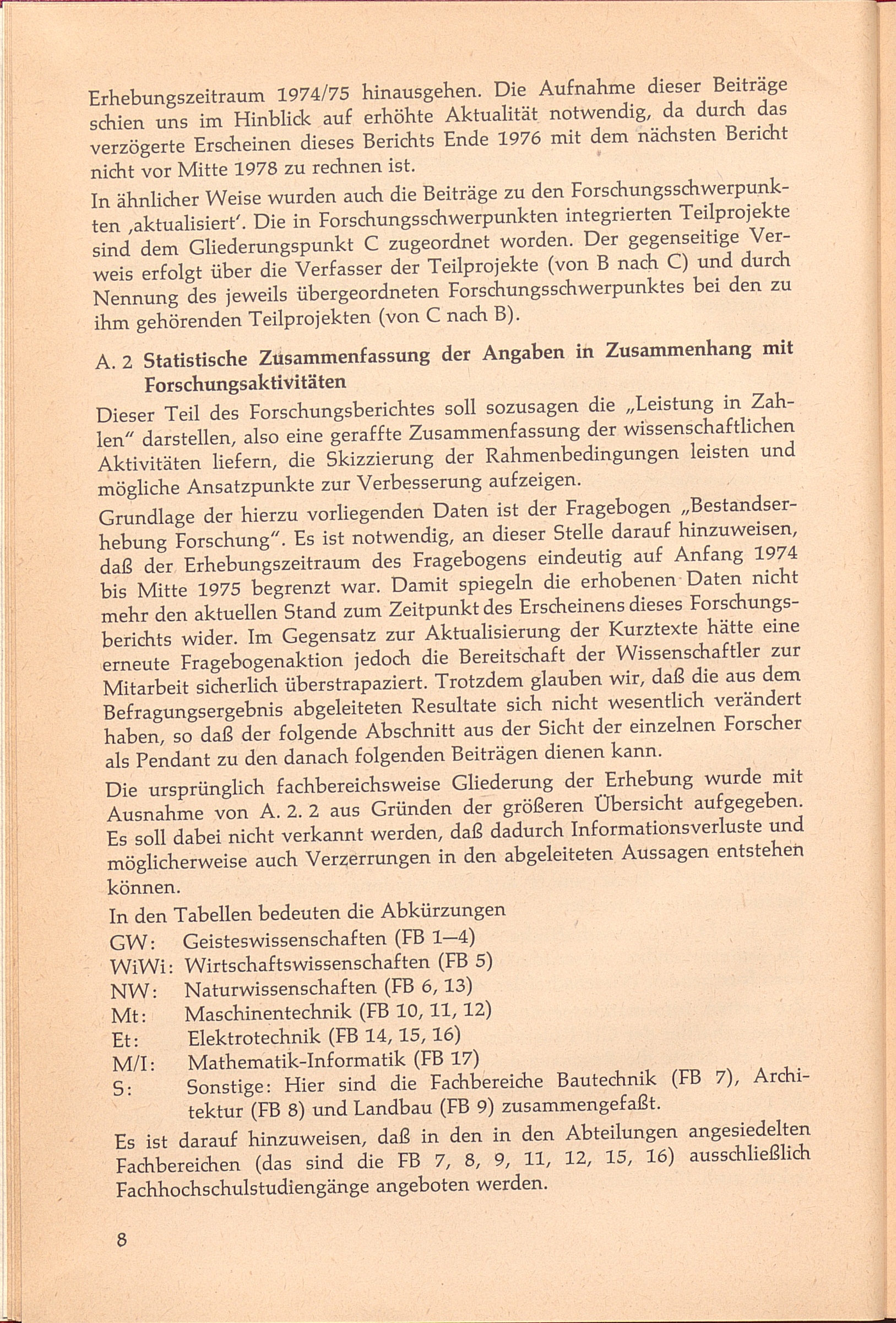 Erhebungszeitraum 1974/75 hinausgehen. Die Aufnahme dieser Beiträge schien uns im Hinblick auf erhöhte Aktualität notwendig, da durch das verzögerte Erscheinen dieses Berichts Ende 1976 mit dem nächsten Bericht nicht vor Mitte 1978 zu rechnen ist.

In ähnlicher Weise wurden auch die Beiträge zu den Forschungsschwerpunkten ‚aktualisiert'. Die in Forschungsschwerpunkten integrierten Teilprojekte sind dem Gliederungspunkt C zugeordnet worden. Der gegenseitige Verweis erfolgt über die Verfasser der Teilprojekte (von B nach C) und durch Nennung des jeweils übergeordneten Forschungsschwerpunktes bei den zu ihm gehörenden Teilprojekten (von C nach B).

A. 2 Statistische Zusammenfassung der Angaben in Zusammenhang mit Forschungsaktivitäten

Dieser Teil des Forschungsberichtes soll sozusagen die „Leistung in Zahlen" darstellen, also eine geraffte Zusammenfassung der wissenschaftlichen Aktivitäten liefern, die Skizzierung der Rahmenbedingungen leisten und mögliche Ansatzpunkte zur Verbesserung aufzeigen.

Grundlage der hierzu vorliegenden Daten ist der Fragebogen „Bestandserhebung Forschung". Es ist notwendig, an dieser Stelle darauf hinzuweisen, daß der Erhebungszeitraum des Fragebogens eindeutig auf Anfang 1974 bis Mitte 1975 begrenzt war. Damit spiegeln die erhobenen Daten nicht mehr den aktuellen Stand zum Zeitpunkt des Erscheinens dieses Forschungsberichts wider. Im Gegensatz zur Aktualisierung der Kurztexte hätte eine erneute Fragebogenaktion jedoch die Bereitschaft der Wissenschaftler zur Mitarbeit sicherlich überstrapaziert. Trotzdem glauben wir, daß die aus dem Befragungsergebnis abgeleiteten Resultate sich nicht wesentlich verändert haben, so daß der folgende Abschnitt aus der Sicht der einzelnen Forscher als Pendant zu den danach folgenden Beiträgen dienen kann.

Die ursprünglich fachbereichsweise Gliederung der Erhebung wurde mit Ausnahme von A. 2. 2 aus Gründen der größeren Übersicht aufgegeben. Es soll dabei nicht verkannt werden, daß dadurch Informationsverluste und möglicherweise auch Verzerrungen in den abgeleiteten Aussagen entstehen können.

In den Tabellen bedeuten die Abkürzungen
GW: Geisteswissenschaften (FB 1—4)
WiWi: Wirtschaftswissenschaften (FB 5)
NW: Naturwissenschaften (FB 6, 13)
Mt: Maschinentechnik (FB 10, 11, 12)
Et: Elektrotechnik (FB 14, 15, 16)
M/I: Mathematik-Informatik (FB 17)
S: Sonstige: Hier sind die Fachbereiche Bautechnik (FB 7), Architektur (FB 8) und Landbau (FB 9) zusammengefaßt.

Es ist darauf hinzuweisen, daß in den in den Abteilungen angesiedelten Fachbereichen (das sind die FB 7, 8, 9, 11, 12, 15, 16) ausschließlich Fachhochschulstudiengänge angeboten werden.

8